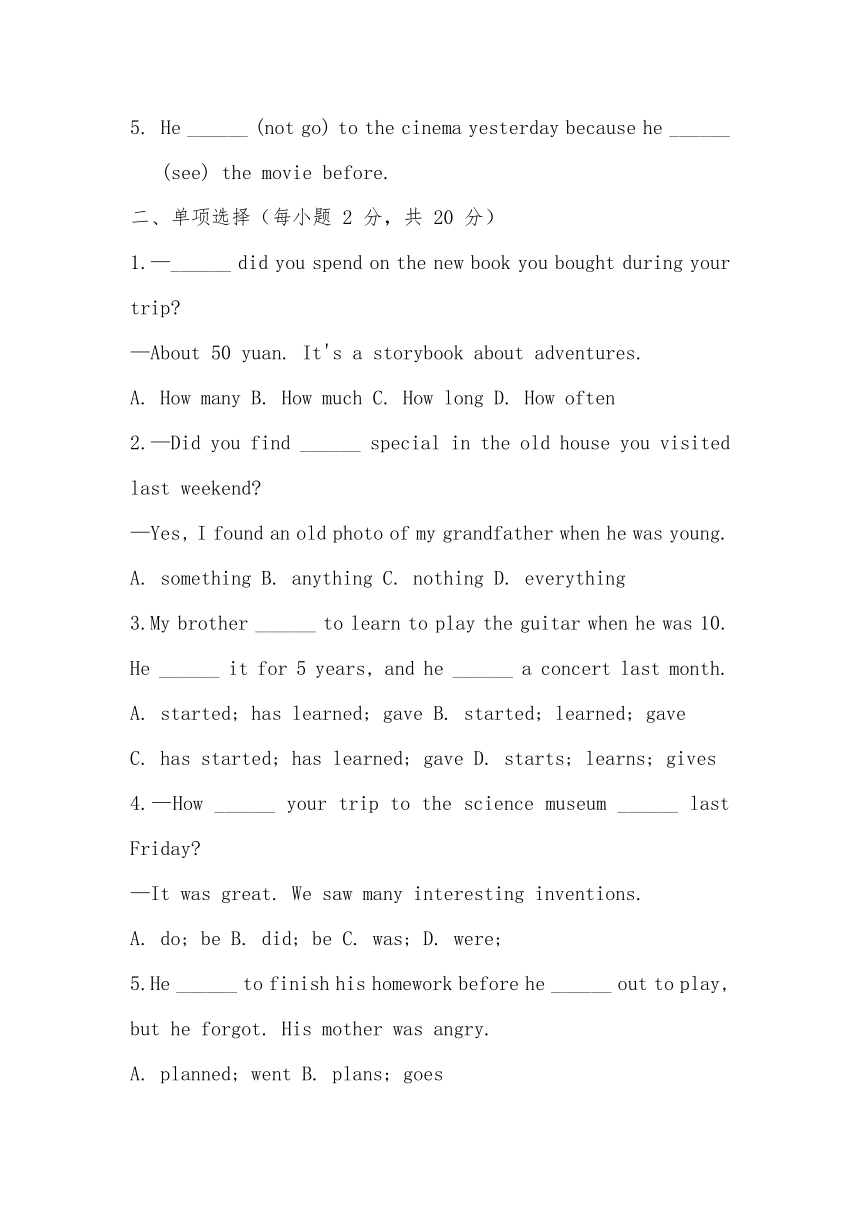 5. He ______ (not go) to the cinema yesterday because he ______ (see) the movie before.

二、单项选择（每小题 2 分，共 20 分）

1.—______ did you spend on the new book you bought during your trip?

—About 50 yuan. It's a storybook about adventures.

A. How many B. How much C. How long D. How often

2.—Did you find ______ special in the old house you visited last weekend?

—Yes, I found an old photo of my grandfather when he was young.

A. something B. anything C. nothing D. everything

3.My brother ______ to learn to play the guitar when he was 10. He ______ it for 5 years, and he ______ a concert last month.

A. started; has learned; gave B. started; learned; gave

C. has started; has learned; gave D. starts; learns; gives

4.—How ______ your trip to the science museum ______ last Friday?

—It was great. We saw many interesting inventions.

A. do; be B. did; be C. was; D. were;

5.He ______ to finish his homework before he ______ out to play, but he forgot. His mother was angry.

A. planned; went B. plans; goes